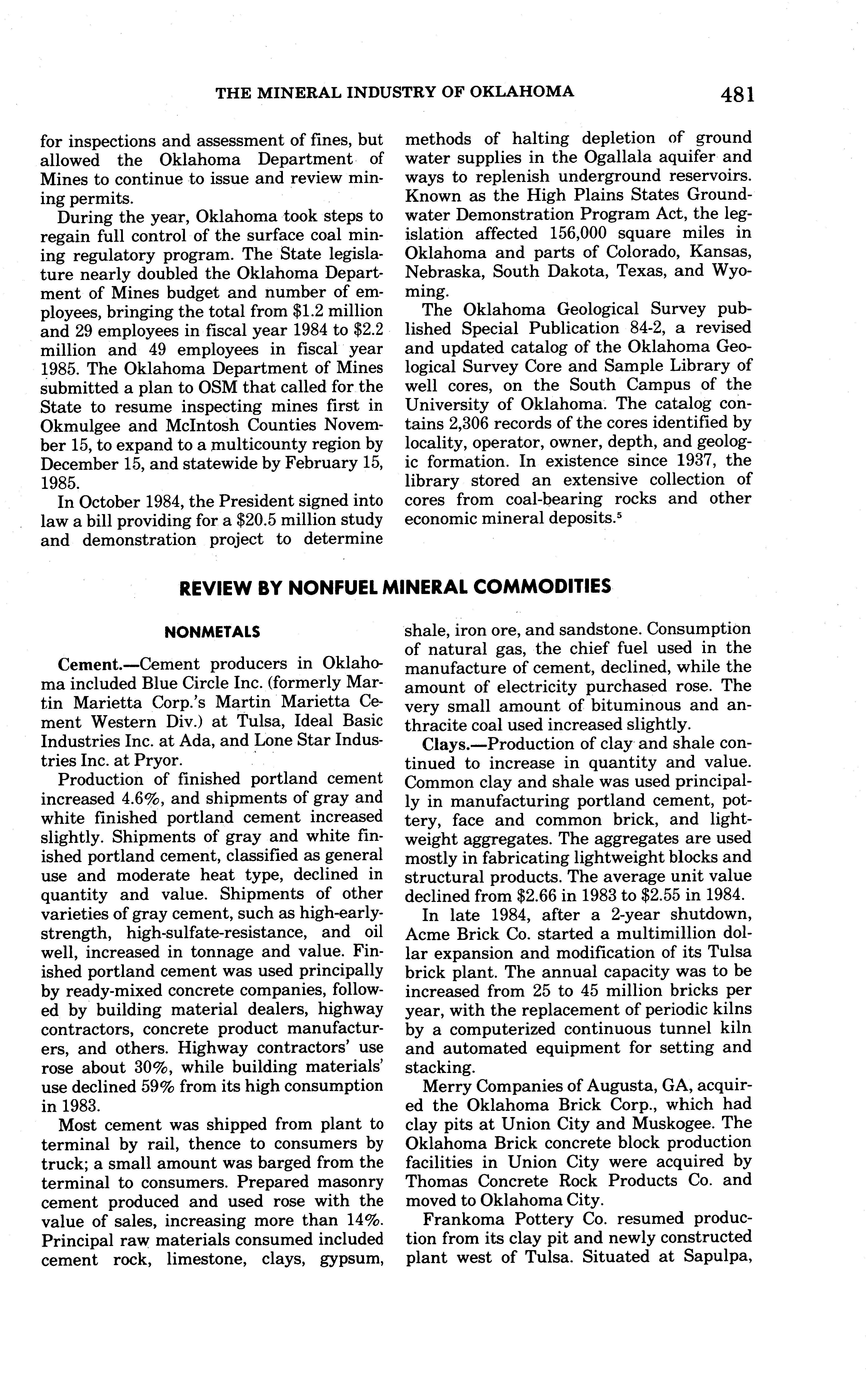 THE MINERAL INDUSTRY OF OKLAHOMA 481

for inspections and assessment of fines, but allowed the Oklahoma Department of Mines to continue to issue and review mining permits.

During the year, Oklahoma took steps to regain full control of the surface coal mining regulatory program. The State legislature nearly doubled the Oklahoma Department of Mines budget and number of employees, bringing the total from \$1.2 million and 29 employees in fiscal year 1984 to \$2.2 million and 49 employees in fiscal year 1985. The Oklahoma Department of Mines submitted a plan to OSM that called for the State to resume inspecting mines first in Okmulgee and McIntosh Counties November 15, to expand to a multicounty region by December 15, and statewide by February 15, 1985.

In October 1984, the President signed into law a bill providing for a \$20.5 million study and demonstration project to determine methods of halting depletion of ground water supplies in the Ogallala aquifer and ways to replenish underground reservoirs. Known as the High Plains States Groundwater Demonstration Program Act, the legislation affected 156,000 square miles in Oklahoma and parts of Colorado, Kansas, Nebraska, South Dakota, Texas, and Wyoming.

The Oklahoma Geological Survey published Special Publication 84-2, a revised and updated catalog of the Oklahoma Geological Survey Core and Sample Library of well cores, on the South Campus of the University of Oklahoma. The catalog contains 2,306 records of the cores identified by locality, operator, owner, depth, and geologic formation. In existence since 1937, the library stored an extensive collection of cores from coal-bearing rocks and other economic mineral deposits.$^5$

REVIEW BY NONFUEL MINERAL COMMODITIES

NONMETALS

Cement.—Cement producers in Oklahoma included Blue Circle Inc. (formerly Martin Marietta Corp.'s Martin Marietta Cement Western Div.) at Tulsa, Ideal Basic Industries Inc. at Ada, and Lone Star Industries Inc. at Pryor.

Production of finished portland cement increased 4.6%, and shipments of gray and white finished portland cement increased slightly. Shipments of gray and white finished portland cement, classified as general use and moderate heat type, declined in quantity and value. Shipments of other varieties of gray cement, such as high-early-strength, high-sulfate-resistance, and oil well, increased in tonnage and value. Finished portland cement was used principally by ready-mixed concrete companies, followed by building material dealers, highway contractors, concrete product manufacturers, and others. Highway contractors' use rose about 30%, while building materials' use declined 59% from its high consumption in 1983.

Most cement was shipped from plant to terminal by rail, thence to consumers by truck; a small amount was barged from the terminal to consumers. Prepared masonry cement produced and used rose with the value of sales, increasing more than 14%. Principal raw materials consumed included cement rock, limestone, clays, gypsum, shale, iron ore, and sandstone. Consumption of natural gas, the chief fuel used in the manufacture of cement, declined, while the amount of electricity purchased rose. The very small amount of bituminous and anthracite coal used increased slightly.

Clays.—Production of clay and shale continued to increase in quantity and value. Common clay and shale was used principally in manufacturing portland cement, pottery, face and common brick, and lightweight aggregates. The aggregates are used mostly in fabricating lightweight blocks and structural products. The average unit value declined from \$2.66 in 1983 to \$2.55 in 1984.

In late 1984, after a 2-year shutdown, Acme Brick Co. started a multimillion dollar expansion and modification of its Tulsa brick plant. The annual capacity was to be increased from 25 to 45 million bricks per year, with the replacement of periodic kilns by a computerized continuous tunnel kiln and automated equipment for setting and stacking.

Merry Companies of Augusta, GA, acquired the Oklahoma Brick Corp., which had clay pits at Union City and Muskogee. The Oklahoma Brick concrete block production facilities in Union City were acquired by Thomas Concrete Rock Products Co. and moved to Oklahoma City.

Frankoma Pottery Co. resumed production from its clay pit and newly constructed plant west of Tulsa. Situated at Sapulpa,